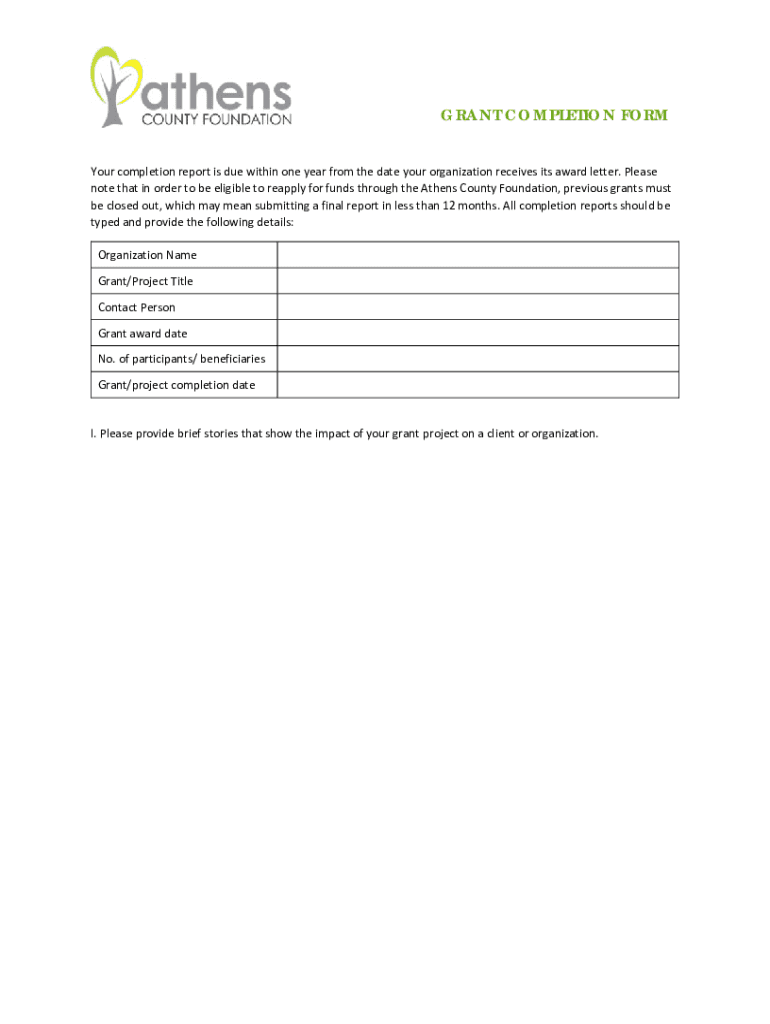 athens
COUNTY FOUNDATION

GRANT COMPLETION FORM

Your completion report is due within one year from the date your organization receives its award letter. Please note that in order to be eligible to reapply for funds through the Athens County Foundation, previous grants must be closed out, which may mean submitting a final report in less than 12 months. All completion reports should be typed and provide the following details:

| Organization Name | |
|---|---|
| Grant/Project Title | |
| Contact Person | |
| Grant award date | |
| No. of participants/ beneficiaries | |
| Grant/project completion date | |

I. Please provide brief stories that show the impact of your grant project on a client or organization.